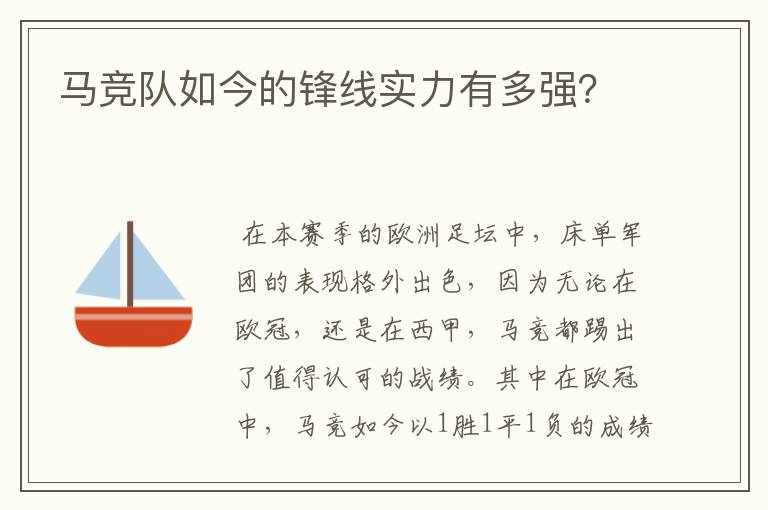 马竞队如今的锋线实力有多强?

在本赛季的欧洲足坛中，床单军团的表现格外出色，因为无论在欧冠，还是在西甲，马竞都踢出了值得认可的战绩。其中在欧冠中，马竞如今以1胜1平1负的成绩